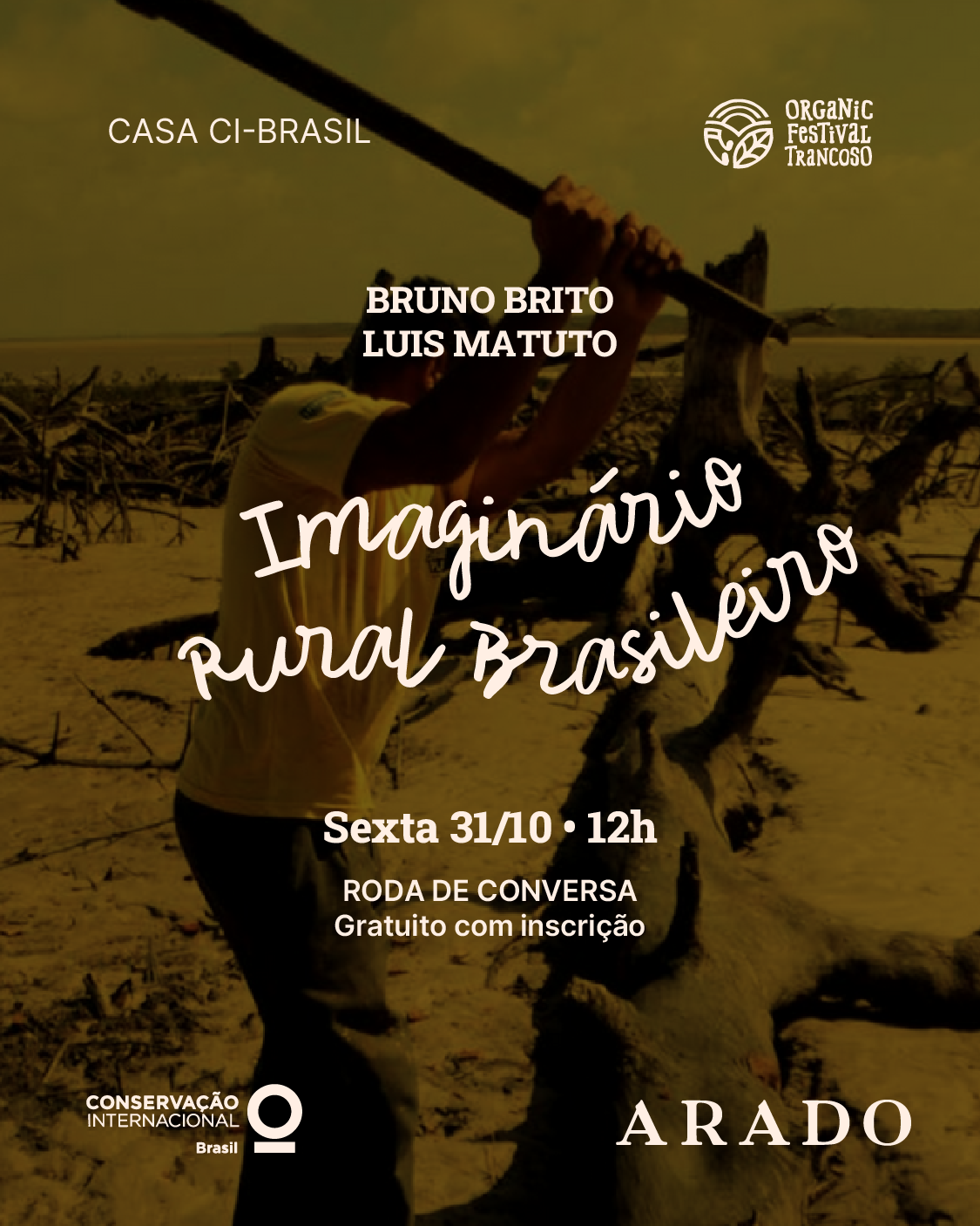 CASA CI-BRASIL

ORGANIC
FESTIVAL
TRANCOSO

BRUNO BRITO
LUIS MATUTO

Imaginário
Rural Brasileiro

Sexta 31/10 • 12h

RODA DE CONVERSA
Gratuito com inscrição

CONSERVAÇÃO
INTERNACIONAL
Brasil

ARADO